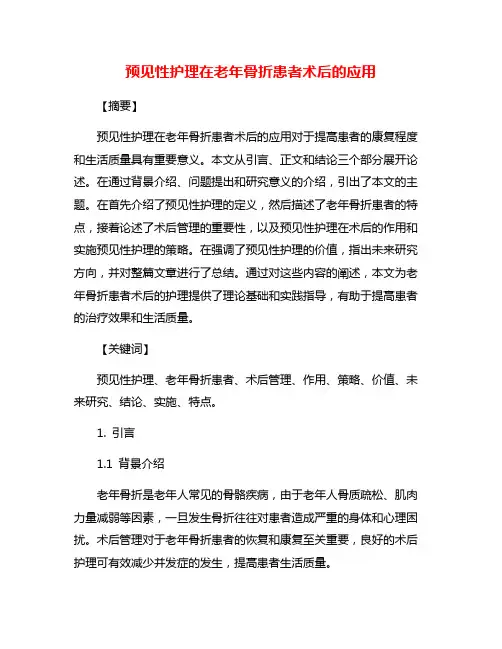 预见性护理在老年骨折患者术后的应用

【摘要】

预见性护理在老年骨折患者术后的应用对于提高患者的康复程度和生活质量具有重要意义。本文从引言、正文和结论三个部分展开论述。在通过背景介绍、问题提出和研究意义的介绍，引出了本文的主题。在首先介绍了预见性护理的定义，然后描述了老年骨折患者的特点，接着论述了术后管理的重要性，以及预见性护理在术后的作用和实施预见性护理的策略。在强调了预见性护理的价值，指出未来研究方向，并对整篇文章进行了总结。通过对这些内容的阐述，本文为老年骨折患者术后的护理提供了理论基础和实践指导，有助于提高患者的治疗效果和生活质量。

【关键词】

预见性护理、老年骨折患者、术后管理、作用、策略、价值、未来研究、结论、实施、特点。

1. 引言

1.1 背景介绍

老年骨折是老年人常见的骨骼疾病，由于老年人骨质疏松、肌肉力量减弱等因素，一旦发生骨折往往对患者造成严重的身体和心理困扰。术后管理对于老年骨折患者的恢复和康复至关重要，良好的术后护理可有效减少并发症的发生，提高患者生活质量。